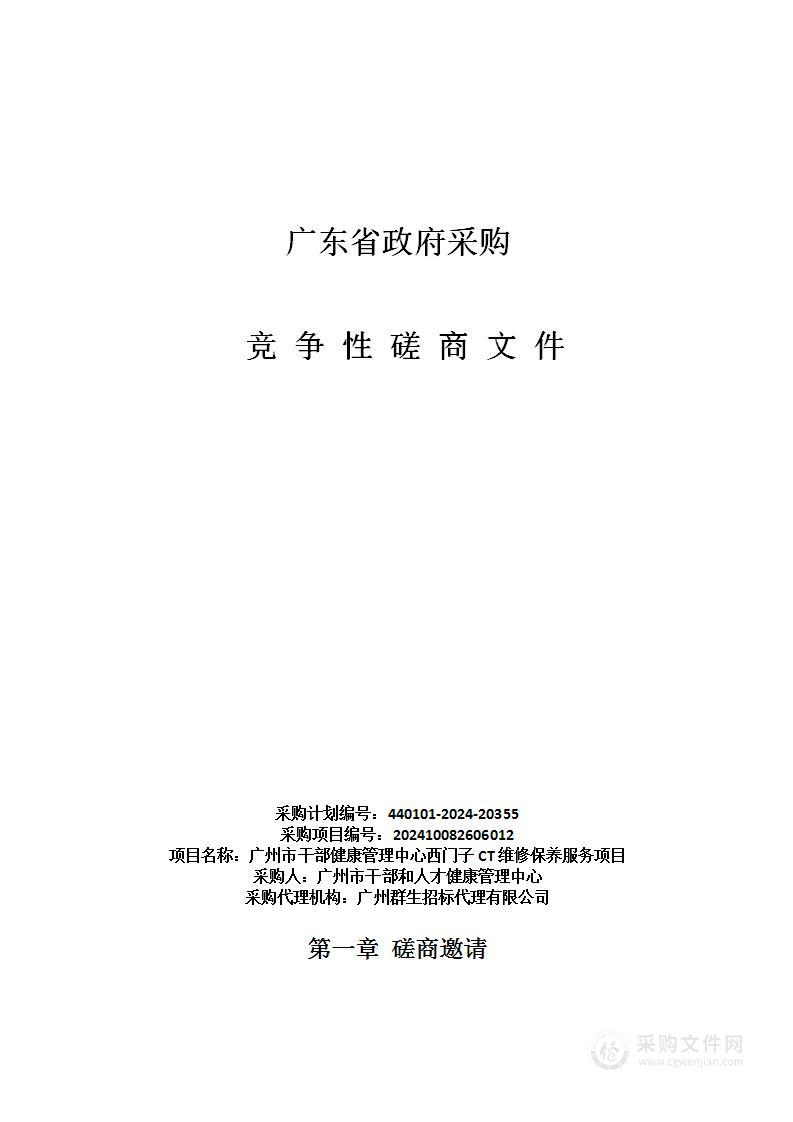 广东省政府采购

竞 争 性 磋 商 文 件

采购计划编号：440101-2024-20355
采购项目编号：202410082606012
项目名称：广州市干部健康管理中心西门子 CT 维修保养服务项目
采购人：广州市干部和人才健康管理中心
采购代理机构：广州群生招标代理有限公司

第一章 磋商邀请

采购文件网
www.cgwenjian.com